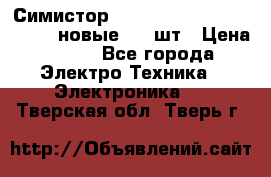 Симистор
новые шт Цена
Все города
Электро Техника
Электроника
Тверская обл Тверь г

http://Объявлений.сайт